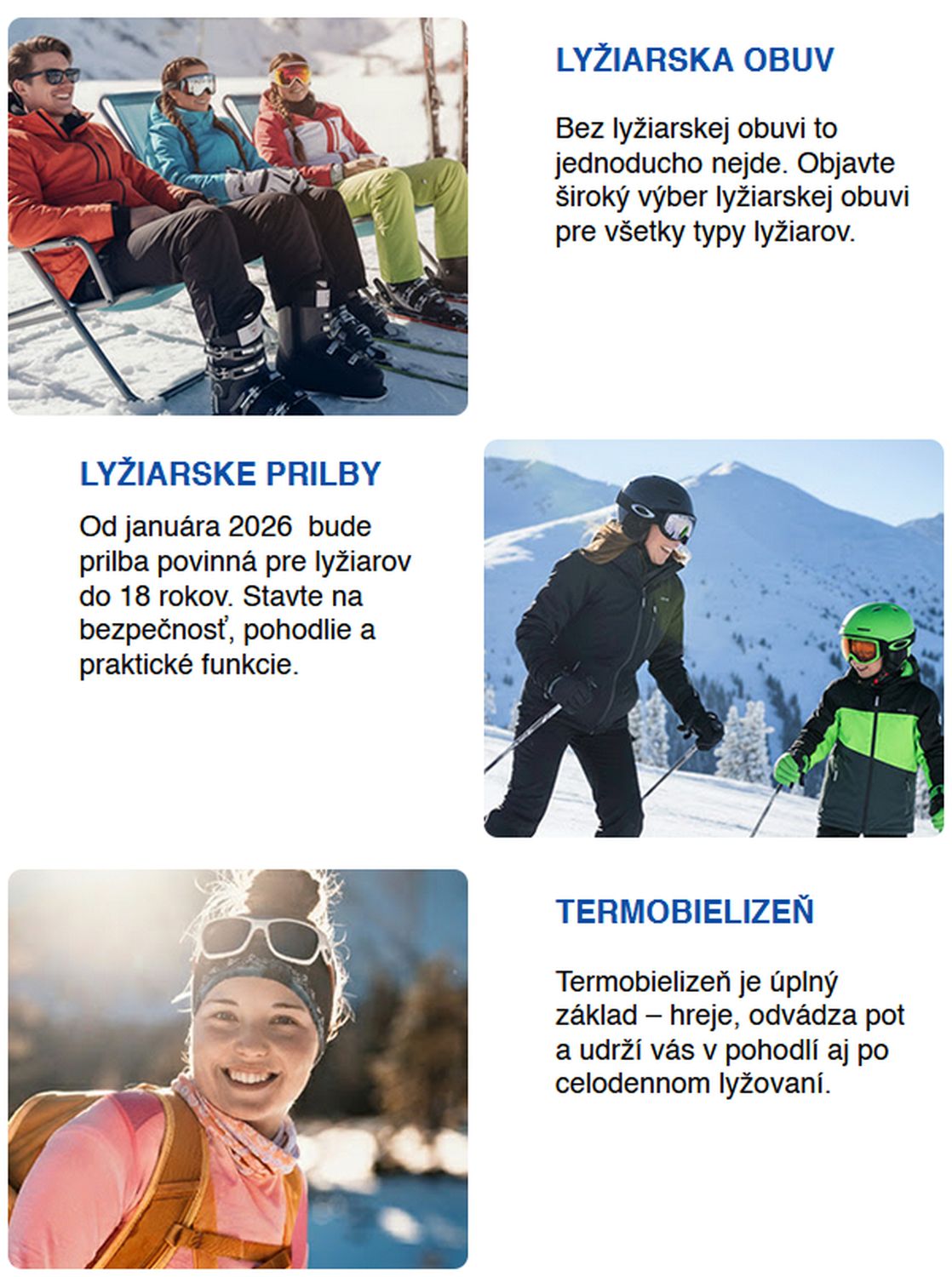 LYŽIARSKA OBUV

Bez lyžiarskej obuvi to jednoducho nejde. Objavte široký výber lyžiarskej obuvi pre všetky typy lyžiarov.

LYŽIARSKE PRILBY

Od januára 2026 bude prilba povinná pre lyžiarov do 18 rokov. Stavte na bezpečnosť, pohodlie a praktické funkcie.

TERMOBIELIZEŇ

Termobielizeň je úplný základ – hreje, odvádza pot a udrží vás v pohodlí aj po celodennom lyžovaní.